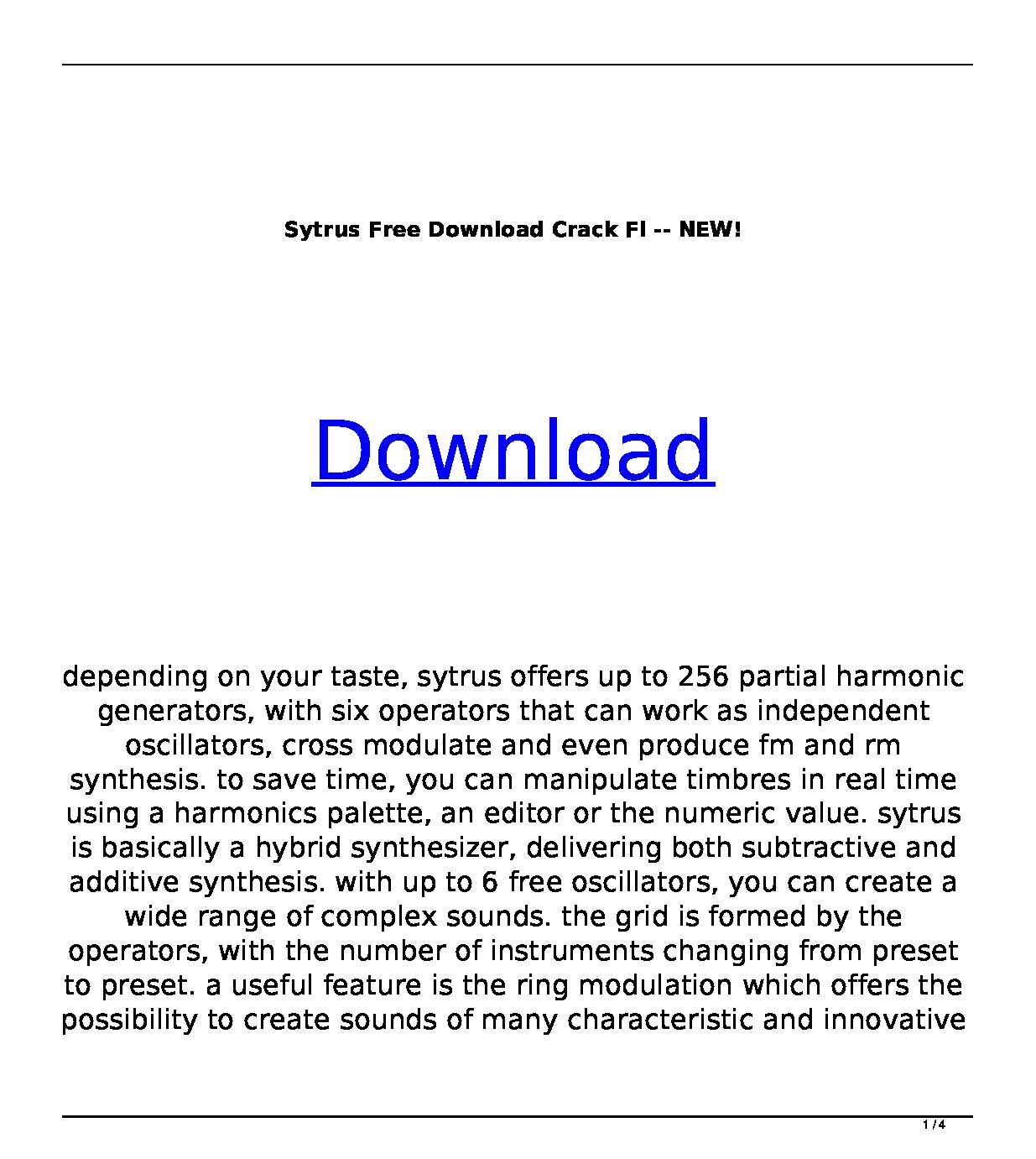 Sytrus Free Download Crack Fl -- NEW!

Download

depending on your taste, sytrus offers up to 256 partial harmonic generators, with six operators that can work as independent oscillators, cross modulate and even produce fm and rm synthesis. to save time, you can manipulate timbres in real time using a harmonics palette, an editor or the numeric value. sytrus is basically a hybrid synthesizer, delivering both subtractive and additive synthesis. with up to 6 free oscillators, you can create a wide range of complex sounds. the grid is formed by the operators, with the number of instruments changing from preset to preset. a useful feature is the ring modulation which offers the possibility to create sounds of many characteristic and innovative

1 / 4